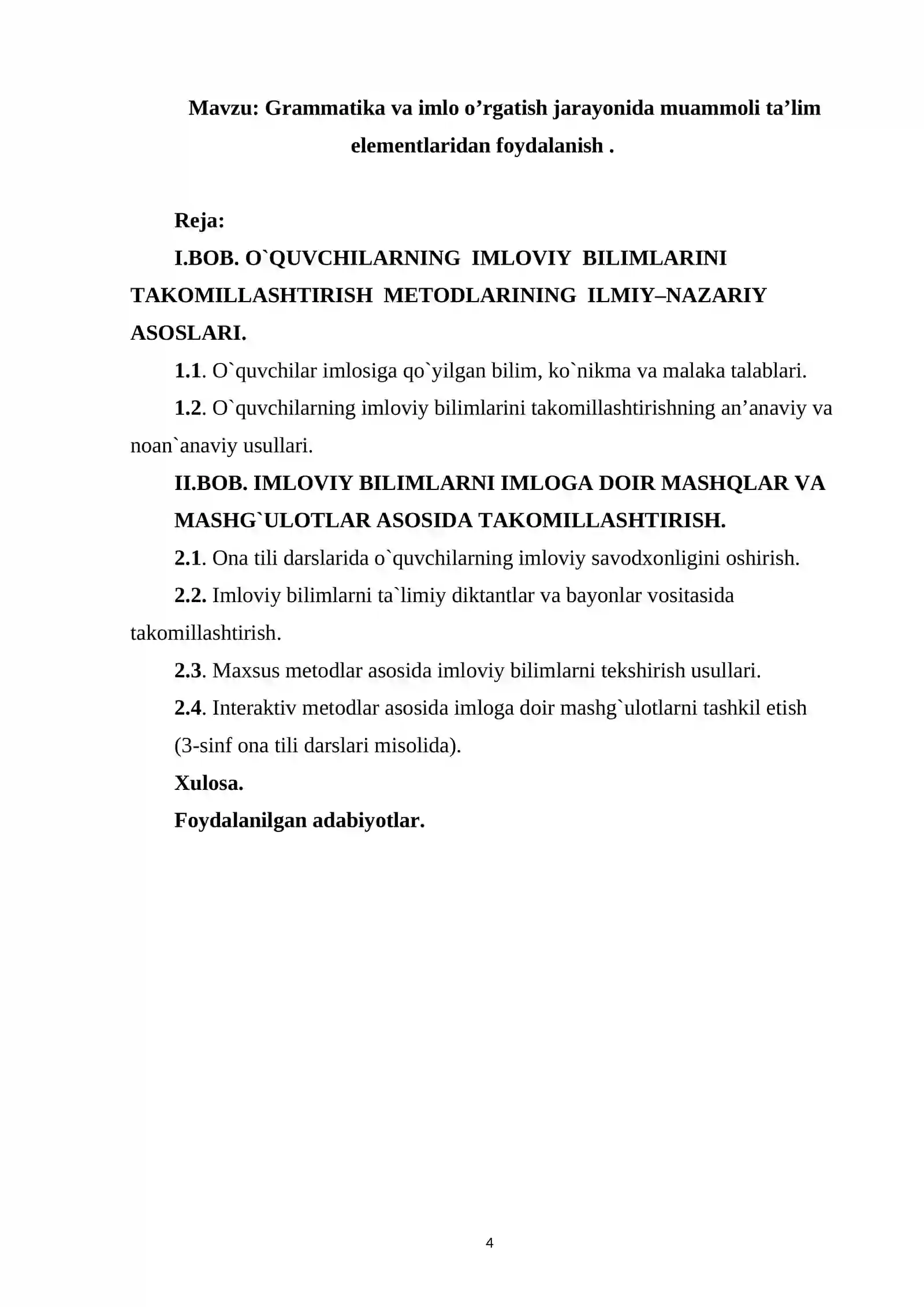 Mavzu: Grammatika va imlo o'rgatish jarayonida muammoli ta'lim elementlaridan foydalanish .

Reja:

I.BOB. O`QUVCHILARNING IMLOVIY BILIMLARINI TAKOMILLASHTIRISH METODLARINING ILMIY–NAZARIY ASOSLARI.

1.1. O`quvchilar imlosiga qo`yilgan bilim, ko`nikma va malaka talablari.

1.2. O`quvchilarning imloviy bilimlarini takomillashtirishning an'anaviy va noan`anaviy usullari.

II.BOB. IMLOVIY BILIMLARNI IMLOGA DOIR MASHQLAR VA MASHG`ULOTLAR ASOSIDA TAKOMILLASHTIRISH.

2.1. Ona tili darslarida o`quvchilarning imloviy savodxonligini oshirish.

2.2. Imloviy bilimlarni ta`limiy diktantlar va bayonlar vositasida takomillashtirish.

2.3. Maxsus metodlar asosida imloviy bilimlarni tekshirish usullari.

2.4. Interaktiv metodlar asosida imloga doir mashg`ulotlarni tashkil etish (3-sinf ona tili darslari misolida).

Xulosa.

Foydalanilgan adabiyotlar.

4